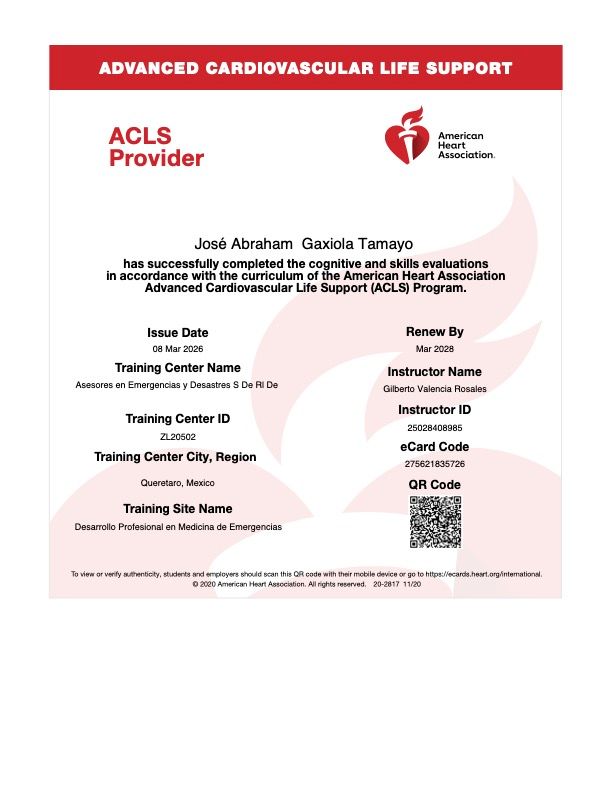 ADVANCED CARDIOVASCULAR LIFE SUPPORT

ACLS
Provider

American Heart Association.

José Abraham Gaxiola Tamayo

has successfully completed the cognitive and skills evaluations in accordance with the curriculum of the American Heart Association Advanced Cardiovascular Life Support (ACLS) Program.

Issue Date
08 Mar 2026

Training Center Name
Asesores en Emergencias y Desastres S De Rl De

Training Center ID
ZL20502

Training Center City, Region
Queretaro, Mexico

Training Site Name
Desarrollo Profesional en Medicina de Emergencias

Renew By
Mar 2028

Instructor Name
Gilberto Valencia Rosales

Instructor ID
25028408985

eCard Code
275621835726

QR Code

To view or verify authenticity, students and employers should scan this QR code with their mobile device or go to https://ecards.heart.org/international.
© 2020 American Heart Association. All rights reserved. 20-2817 11/20